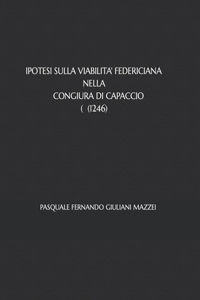 IPOTESI SULLA VIABILITA' FEDERICIANA
NELLA
CONGIURA DI CAPACCIO
( (1246)

PASQUALE FERNANDO GIULIANI MAZZEI